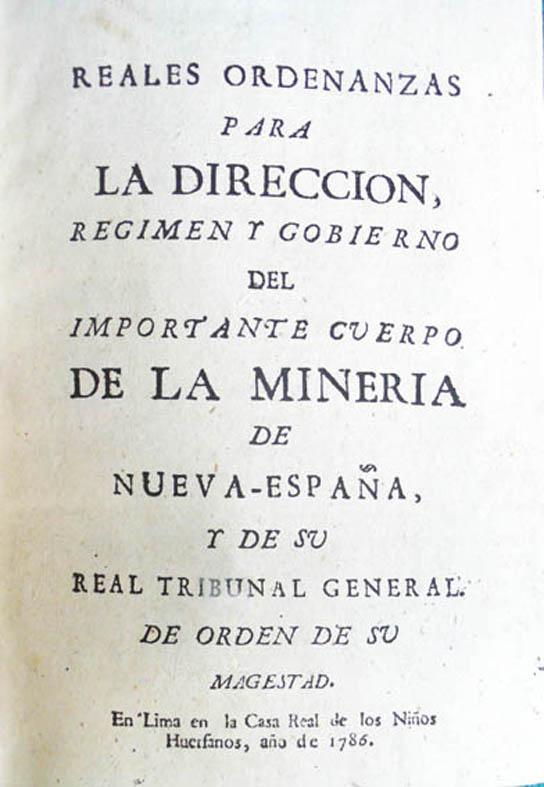 REALES ORDENANZAS
PARA
LA DIRECCION,
REGIMEN Y GOBIERNO
DEL
IMPORTANTE CUERPO
DE LA MINERIA
DE
NUEVA-ESPAÑA,
Y DE SU
REAL TRIBUNAL GENERAL.
DE ORDEN DE SU
MAGESTAD.

En Lima en la Casa Real de los Niños Huerfanos, año de 1786.